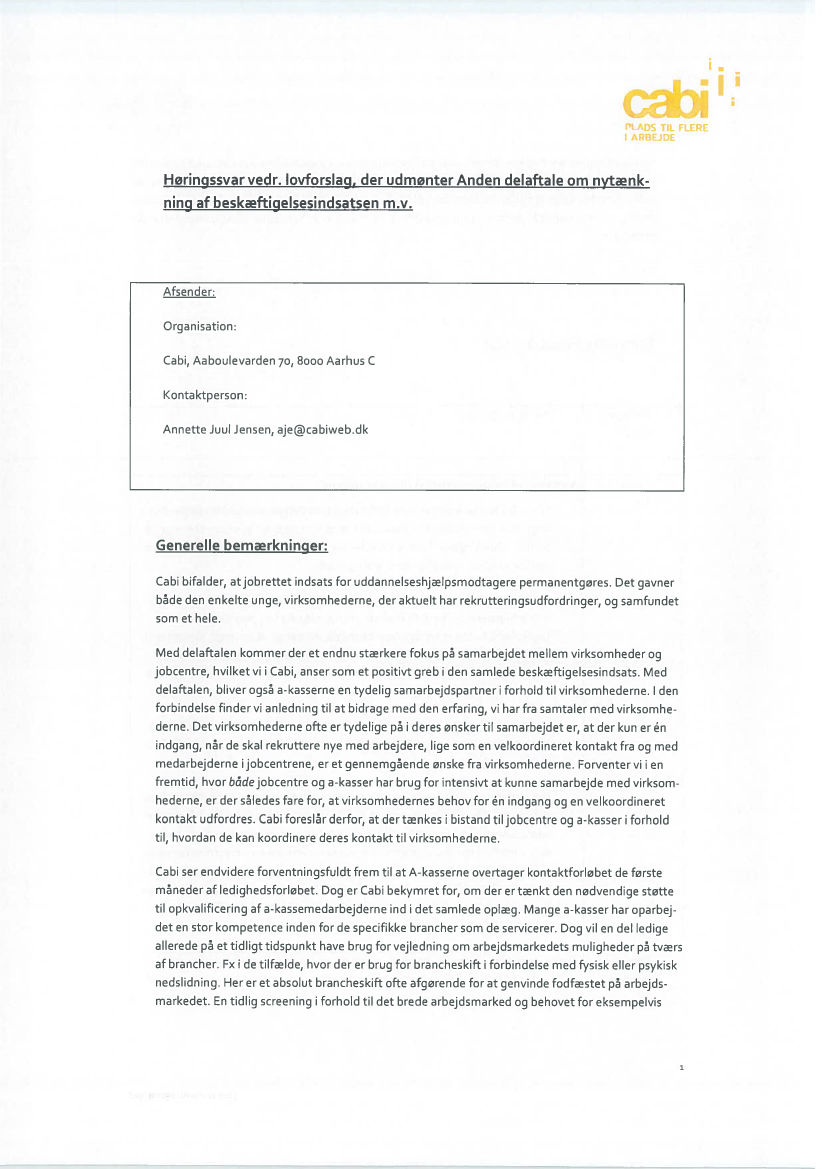 cabi
PLADS TIL FLERE I ARBEJDE

Høringssvar vedr. lovforslag, der udmønter Anden delaftale om nytænkning af beskæftigelsesindsatsen m.v.

Afsender:

Organisation:

Cabi, Aaboulevarden 70, 8000 Aarhus C

Kontaktperson:

Annette Juul Jensen, aje@cabiweb.dk

Generelle bemærkninger:

Cabi bifalder, at jobrettet indsats for uddannelseshjælpsmodtagere permanentgøres. Det gavner både den enkelte unge, virksomhederne, der aktuelt har rekrutteringsudfordringer, og samfundet som et hele.

Med delaftalen kommer der et endnu stærkere fokus på samarbejdet mellem virksomheder og jobcentre, hvilket vi i Cabi, anser som et positivt greb i den samlede beskæftigelsesindsats. Med delaftalen, bliver også a-kasserne en tydelig samarbejdspartner i forhold til virksomhederne. I den forbindelse finder vi anledning til at bidrage med den erfaring, vi har fra samtaler med virksomhederne. Det virksomhederne ofte er tydelige på i deres ønsker til samarbejdet er, at der kun er én indgang, når de skal rekruttere nye med arbejdere, lige som en velkoordineret kontakt fra og med medarbejderne i jobcentrene, er et gennemgående ønske fra virksomhederne. Forventer vi i en fremtid, hvor både jobcentre og a-kasser har brug for intensivt at kunne samarbejde med virksomhederne, er der således fare for, at virksomhedernes behov for én indgang og en velkoordineret kontakt udfordres. Cabi foreslår derfor, at der tænkes i bistand til jobcentre og a-kasser i forhold til, hvordan de kan koordinere deres kontakt til virksomhederne.

Cabi ser endvidere forventningsfuldt frem til at A-kasserne overtager kontaktforløbet de første måneder af ledighedsforløbet. Dog er Cabi bekymret for, om der er tænkt den nødvendige støtte til opkvalificering af a-kassemedarbejderne ind i det samlede oplæg. Mange a-kasser har oparbejdet en stor kompetence inden for de specifikke brancher som de servicerer. Dog vil en del ledige allerede på et tidligt tidspunkt have brug for vejledning om arbejdsmarkedets muligheder på tværs af brancher. Fx i de tilfælde, hvor der er brug for brancheskift i forbindelse med fysisk eller psykisk nedslidning. Her er et absolut brancheskift ofte afgørende for at genvinde fodfæstet på arbejdsmarkedet. En tidlig screening i forhold til det brede arbejdsmarked og behovet for eksempelvis

1